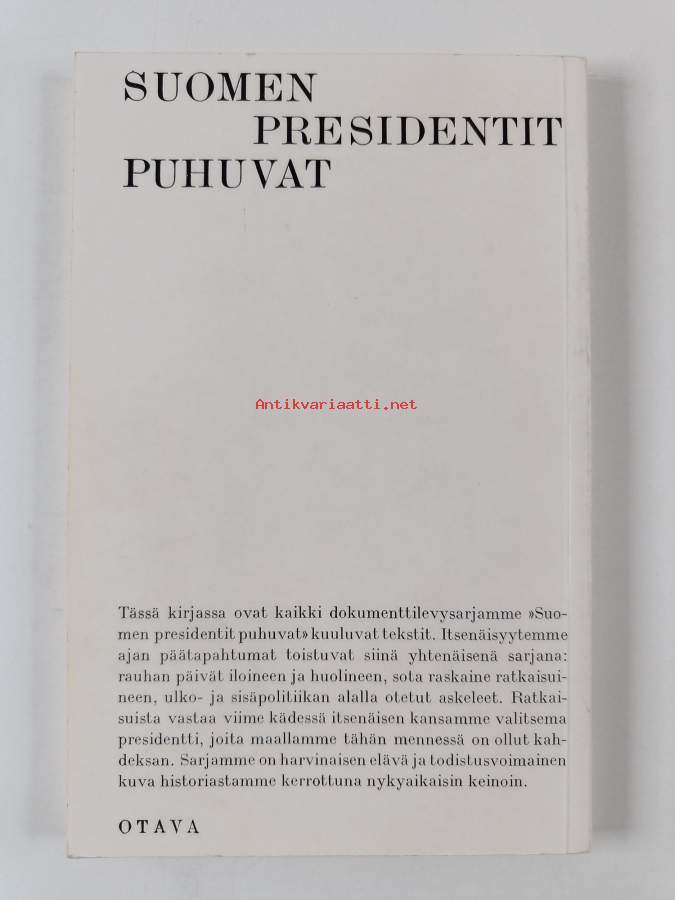 SUOMEN
PRESIDENTIT
PUHUVAT

Antikvariaatti.net

Tässä kirjassa ovat kaikki dokumenttilevysarjamme »Suomen presidentit puhuvat» kuuluvat tekstit. Itsenäisyytemme ajan päätapahtumat toistuvat siinä yhtenäisenä sarjana: rauhan päivät iloineen ja huolineen, sota raskaine ratkaisuineen, ulko- ja sisäpolitiikan alalla otetut askeleet. Ratkaisuista vastaa viime kädessä itsenäisen kansamme valitsema presidentti, joita maallamme tähän mennessä on ollut kahdeksan. Sarjamme on harvinaisen elävä ja todistusvoimainen kuva historiastamme kerrottuna nykyaikaisin keinoin.

OTAVA